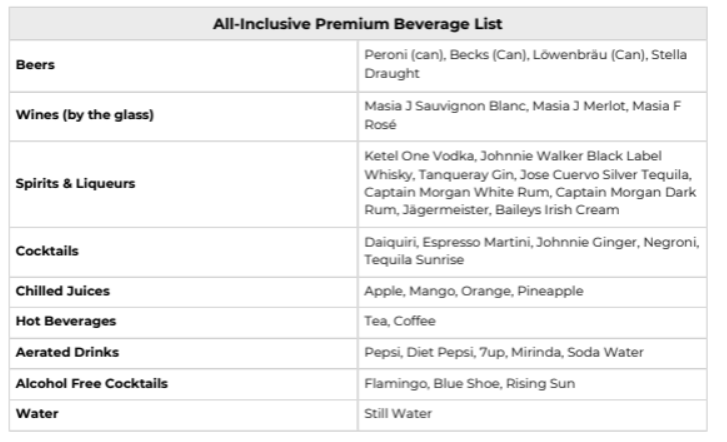 | All-Inclusive Premium Beverage List | |
|---|---|
| Beers | Peroni (can), Becks (Can), Löwenbräu (Can), Stella Draught |
| Wines (by the glass) | Masia J Sauvignon Blanc, Masia J Merlot, Masia F Rosé |
| Spirits & Liqueurs | Ketel One Vodka, Johnnie Walker Black Label Whisky, Tanqueray Gin, Jose Cuervo Silver Tequila, Captain Morgan White Rum, Captain Morgan Dark Rum, Jägermeister, Baileys Irish Cream |
| Cocktails | Daiquiri, Espresso Martini, Johnnie Ginger, Negroni, Tequila Sunrise |
| Chilled Juices | Apple, Mango, Orange, Pineapple |
| Hot Beverages | Tea, Coffee |
| Aerated Drinks | Pepsi, Diet Pepsi, 7up, Mirinda, Soda Water |
| Alcohol Free Cocktails | Flamingo, Blue Shoe, Rising Sun |
| Water | Still Water |